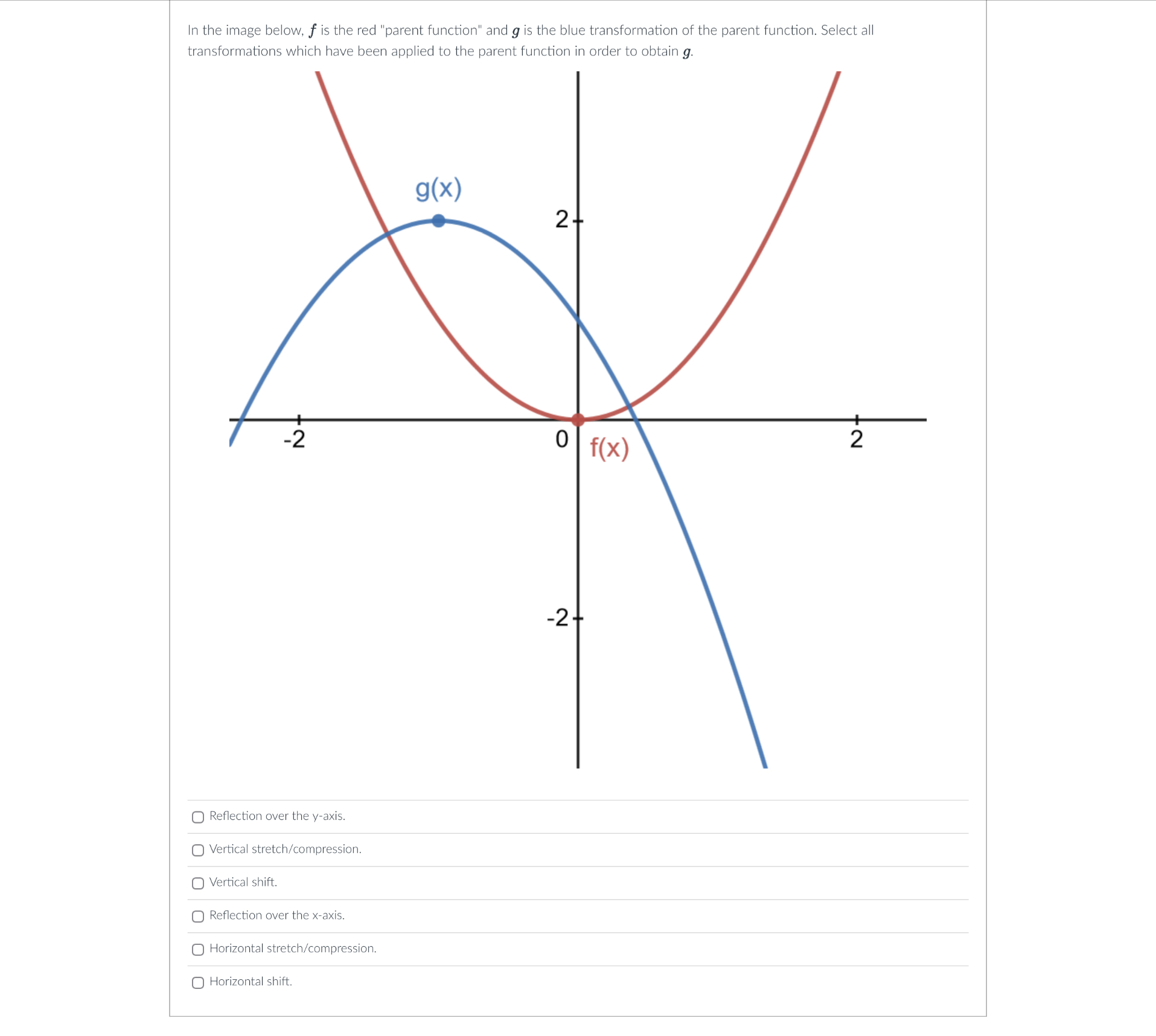 In the image below, $f$ is the red "parent function" and $g$ is the blue transformation of the parent function. Select all transformations which have been applied to the parent function in order to obtain $g$.

g(x)

2

-2

0

f(x)

2

-2

Reflection over the y-axis.

Vertical stretch/compression.

Vertical shift.

Reflection over the x-axis.

Horizontal stretch/compression.

Horizontal shift.